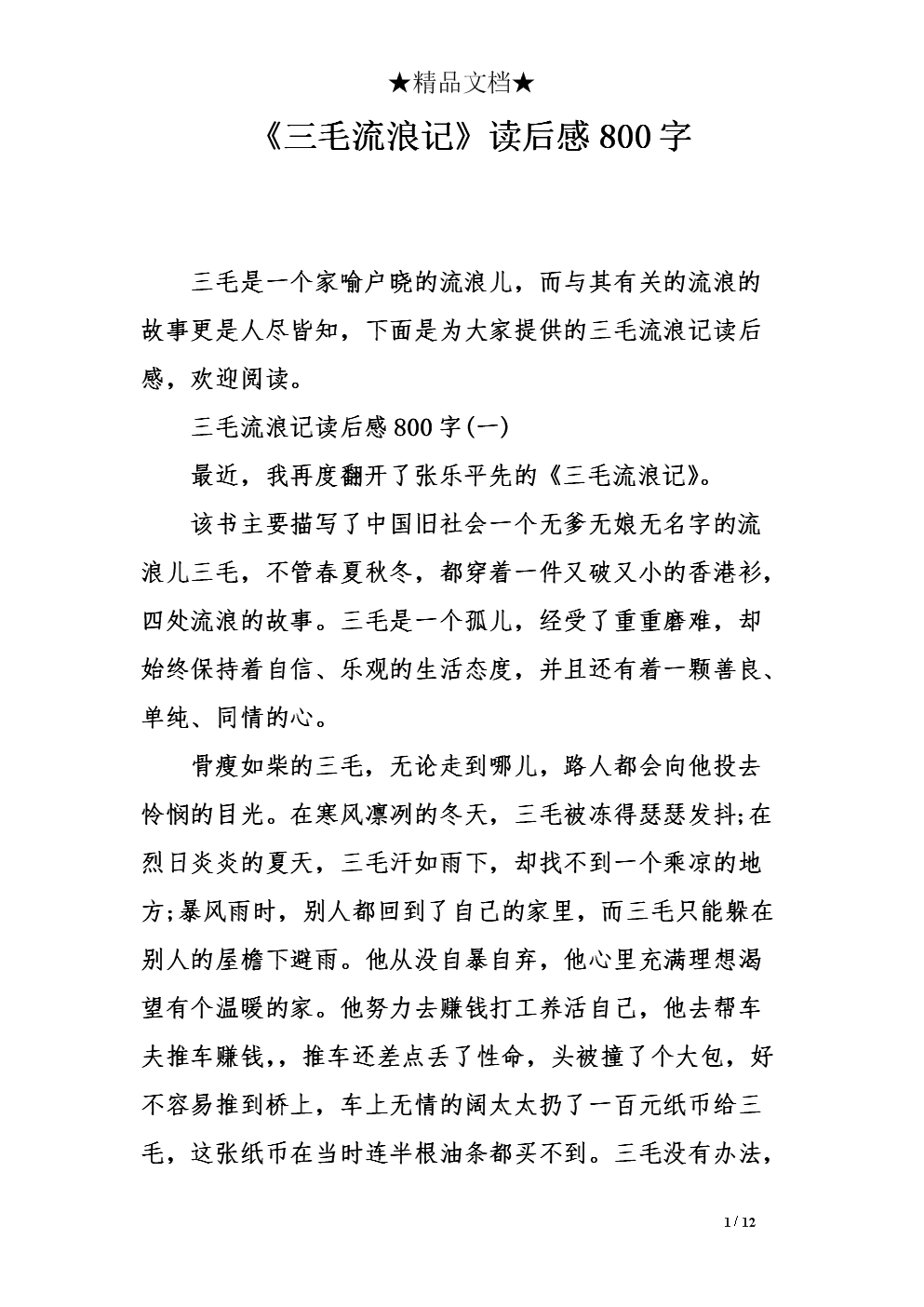 ★精品文档★

《三毛流浪记》读后感800字

三毛是一个家喻户晓的流浪儿，而与其有关的流浪的故事更是人尽皆知，下面是为大家提供的三毛流浪记读后感，欢迎阅读。

三毛流浪记读后感800字(一)

最近，我再度翻开了张乐平先的《三毛流浪记》。

该书主要描写了中国旧社会一个无爹无娘无名字的流浪儿三毛，不管春夏秋冬，都穿着一件又破又小的香港衫，四处流浪的故事。三毛是一个孤儿，经受了重重磨难，却始终保持着自信、乐观的生活态度，并且还有着一颗善良、单纯、同情的心。

骨瘦如柴的三毛，无论走到哪儿，路人都会向他投去怜悯的目光。在寒风凛冽的冬天，三毛被冻得瑟瑟发抖;在烈日炎炎的夏天，三毛汗如雨下，却找不到一个乘凉的地方;暴风雨时，别人都回到了自己的家里，而三毛只能躲在别人的屋檐下避雨。他从没自暴自弃，他心里充满理想渴望有个温暖的家。他努力去赚钱打工养活自己，他去帮车夫推车赚钱,，推车还差点丢了性命，头被撞了个大包，好不容易推到桥上，车上无情的阔太太扔了一百元纸币给三毛，这张纸币在当时连半根油条都买不到。三毛没有办法，

1 / 12